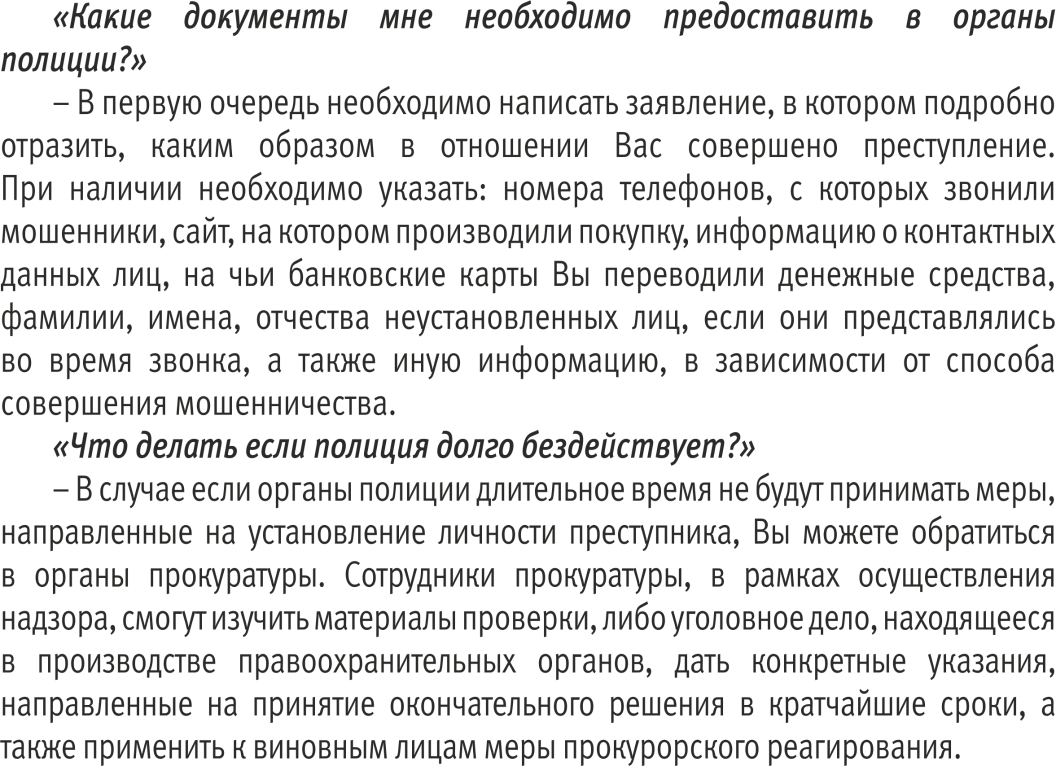 «Какие документы мне необходимо предоставить в органы полиции?»

– В первую очередь необходимо написать заявление, в котором подробно отразить, каким образом в отношении Вас совершено преступление. При наличии необходимо указать: номера телефонов, с которых звонили мошенники, сайт, на котором производили покупку, информацию о контактных данных лиц, на чьи банковские карты Вы переводили денежные средства, фамилии, имена, отчества неустановленных лиц, если они представлялись во время звонка, а также иную информацию, в зависимости от способа совершения мошенничества.

«Что делать если полиция долго бездействует?»

– В случае если органы полиции длительное время не будут принимать меры, направленные на установление личности преступника, Вы можете обратиться в органы прокуратуры. Сотрудники прокуратуры, в рамках осуществления надзора, смогут изучить материалы проверки, либо уголовное дело, находящееся в производстве правоохранительных органов, дать конкретные указания, направленные на принятие окончательного решения в кратчайшие сроки, а также применить к виновным лицам меры прокурорского реагирования.